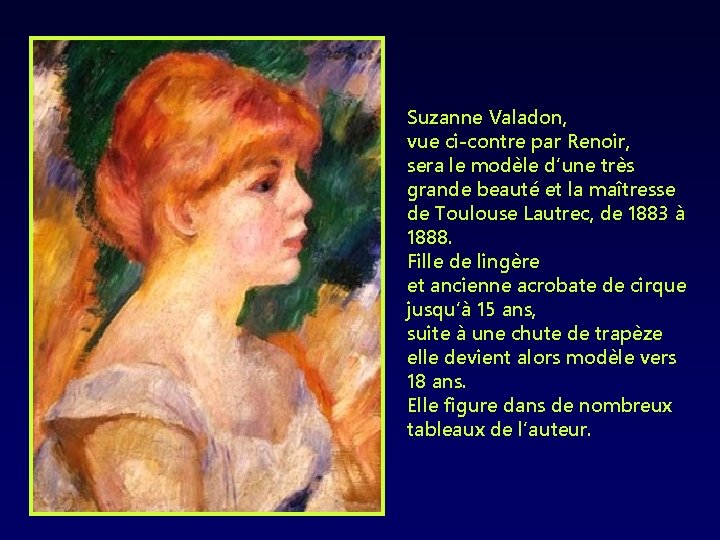 Suzanne Valadon,
vue ci-contre par Renoir,
sera le modèle d'une très grande beauté et la maîtresse de Toulouse Lautrec, de 1883 à 1888.
Fille de lingère
et ancienne acrobate de cirque jusqu'à 15 ans,
suite à une chute de trapèze elle devient alors modèle vers 18 ans.
Elle figure dans de nombreux tableaux de l'auteur.